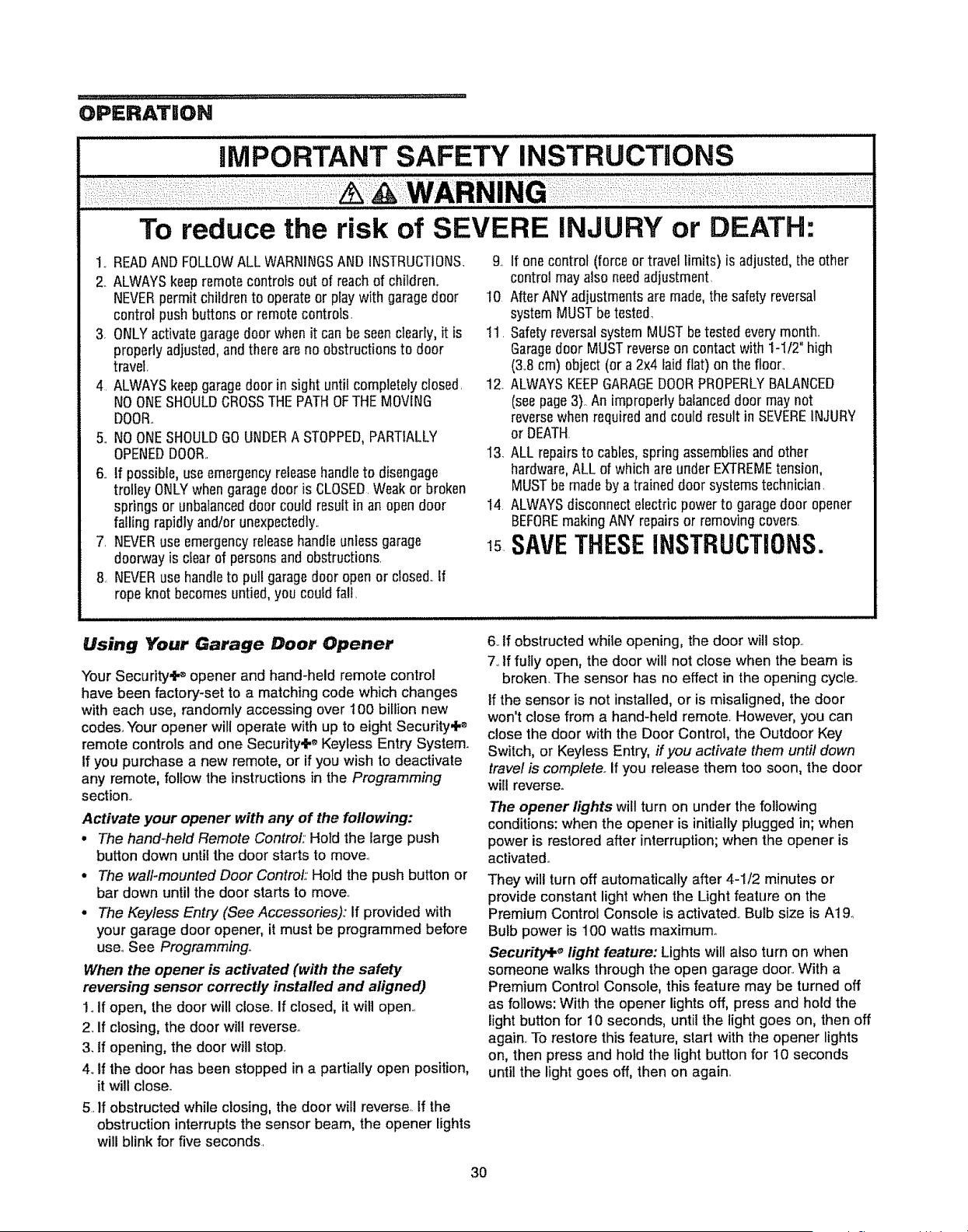 OPERATION

IMPORTANT SAFETY INSTRUCTIONS

WARNING

To reduce the risk of SEVERE INJURY or DEATH:

1. READ AND FOLLOW ALL WARNINGS AND INSTRUCTIONS.

2. ALWAYS keep remote controls out of reach of children. NEVER permit children to operate or play with garage door control push buttons or remote controls.

3. ONLY activate garage door when it can be seen clearly, it is properly adjusted, and there are no obstructions to door travel.

4. ALWAYS keep garage door in sight until completely closed. NO ONE SHOULD CROSS THE PATH OF THE MOVING DOOR.

5. NO ONE SHOULD GO UNDER A STOPPED, PARTIALLY OPENED DOOR.

6. If possible, use emergency release handle to disengage trolley ONLY when garage door is CLOSED. Weak or broken springs or unbalanced door could result in an open door falling rapidly and/or unexpectedly.

7. NEVER use emergency release handle unless garage doorway is clear of persons and obstructions.

8. NEVER use handle to pull garage door open or closed. If rope knot becomes untied, you could fall.

9. If one control (force or travel limits) is adjusted, the other control may also need adjustment.

10. After ANY adjustments are made, the safety reversal system MUST be tested.

11. Safety reversal system MUST be tested every month. Garage door MUST reverse on contact with 1-1/2" high (3.8 cm) object (or a 2x4 laid flat) on the floor.

12. ALWAYS KEEP GARAGE DOOR PROPERLY BALANCED (see page 3). An improperly balanced door may not reverse when required and could result in SEVERE INJURY or DEATH.

13. ALL repairs to cables, spring assemblies and other hardware, ALL of which are under EXTREME tension, MUST be made by a trained door systems technician.

14. ALWAYS disconnect electric power to garage door opener BEFORE making ANY repairs or removing covers.

15. SAVE THESE INSTRUCTIONS.

Using Your Garage Door Opener

Your Security+® opener and hand-held remote control have been factory-set to a matching code which changes with each use, randomly accessing over 100 billion new codes. Your opener will operate with up to eight Security+® remote controls and one Security+® Keyless Entry System. If you purchase a new remote, or if you wish to deactivate any remote, follow the instructions in the Programming section.

Activate your opener with any of the following:

• The hand-held Remote Control: Hold the large push button down until the door starts to move.

• The wall-mounted Door Control: Hold the push button or bar down until the door starts to move.

• The Keyless Entry (See Accessories): If provided with your garage door opener, it must be programmed before use. See Programming.

When the opener is activated (with the safety reversing sensor correctly installed and aligned)

1. If open, the door will close. If closed, it will open.

2. If closing, the door will reverse.

3. If opening, the door will stop.

4. If the door has been stopped in a partially open position, it will close.

5. If obstructed while closing, the door will reverse. If the obstruction interrupts the sensor beam, the opener lights will blink for five seconds.

6. If obstructed while opening, the door will stop.

7. If fully open, the door will not close when the beam is broken. The sensor has no effect in the opening cycle.

If the sensor is not installed, or is misaligned, the door won't close from a hand-held remote. However, you can close the door with the Door Control, the Outdoor Key Switch, or Keyless Entry, if you activate them until down travel is complete. If you release them too soon, the door will reverse.

The opener lights will turn on under the following conditions: when the opener is initially plugged in; when power is restored after interruption; when the opener is activated.

They will turn off automatically after 4-1/2 minutes or provide constant light when the Light feature on the Premium Control Console is activated. Bulb size is A19. Bulb power is 100 watts maximum.

Security+® light feature: Lights will also turn on when someone walks through the open garage door. With a Premium Control Console, this feature may be turned off as follows: With the opener lights off, press and hold the light button for 10 seconds, until the light goes on, then off again. To restore this feature, start with the opener lights on, then press and hold the light button for 10 seconds until the light goes off, then on again.

30